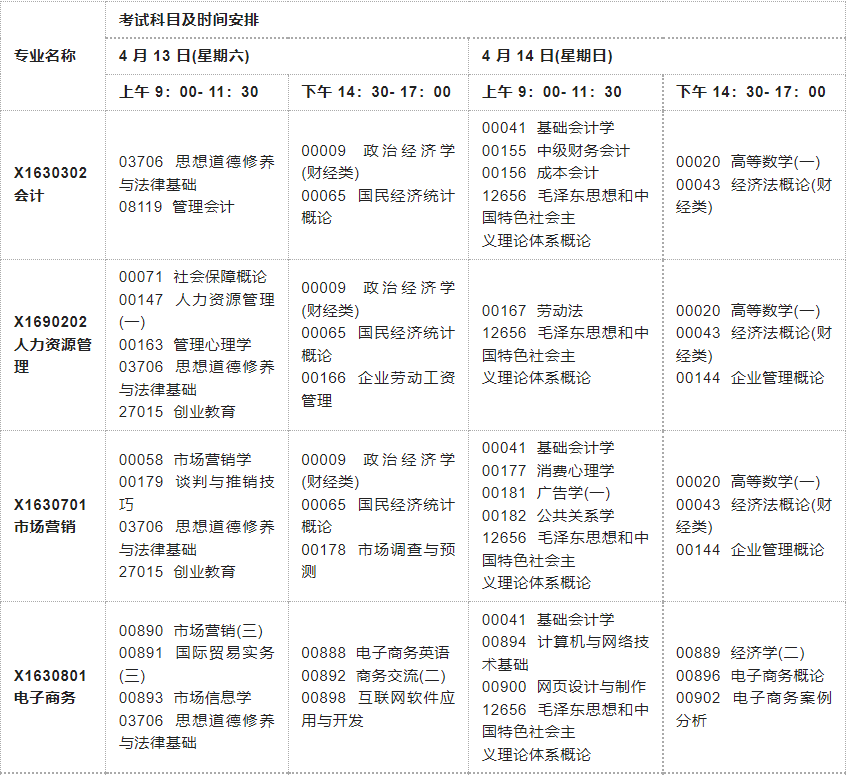 | 专业名称 | 考试科目及时间安排 | | | |
|---|---|---|---|---|
| | 4 月 13 日(星期六) | | 4 月 14 日(星期日) | |
| | 上午 9：00- 11：30 | 下午 14：30- 17：00 | 上午 9：00- 11：30 | 下午 14：30- 17：00 |
| X1630302 会计 | 03706 思想道德修养与法律基础 08119 管理会计 | 00009 政治经济学(财经类) 00065 国民经济统计概论 | 00041 基础会计学 00155 中级财务会计 00156 成本会计 12656 毛泽东思想和中国特色社会主义理论体系概论 | 00020 高等数学(一) 00043 经济法概论(财经类) |
| X1690202 人力资源管理 | 00071 社会保障概论 00147 人力资源管理(一) 00163 管理心理学 03706 思想道德修养与法律基础 27015 创业教育 | 00009 政治经济学(财经类) 00065 国民经济统计概论 00166 企业劳动工资管理 | 00167 劳动法 12656 毛泽东思想和中国特色社会主义理论体系概论 | 00020 高等数学(一) 00043 经济法概论(财经类) 00144 企业管理概论 |
| X1630701 市场营销 | 00058 市场营销学 00179 谈判与推销技巧 03706 思想道德修养与法律基础 27015 创业教育 | 00009 政治经济学(财经类) 00065 国民经济统计概论 00178 市场调查与预测 | 00041 基础会计学 00177 消费心理学 00181 广告学(一) 00182 公共关系学 12656 毛泽东思想和中国特色社会主义理论体系概论 | 00020 高等数学(一) 00043 经济法概论(财经类) 00144 企业管理概论 |
| X1630801 电子商务 | 00890 市场营销(三) 00891 国际贸易实务(三) 00893 市场信息学 03706 思想道德修养与法律基础 | 00888 电子商务英语 00892 商务交流(二) 00898 互联网软件应用与开发 | 00041 基础会计学 00894 计算机与网络技术基础 00900 网页设计与制作 12656 毛泽东思想和中国特色社会主义理论体系概论 | 00889 经济学(二) 00896 电子商务概论 00902 电子商务案例分析 |